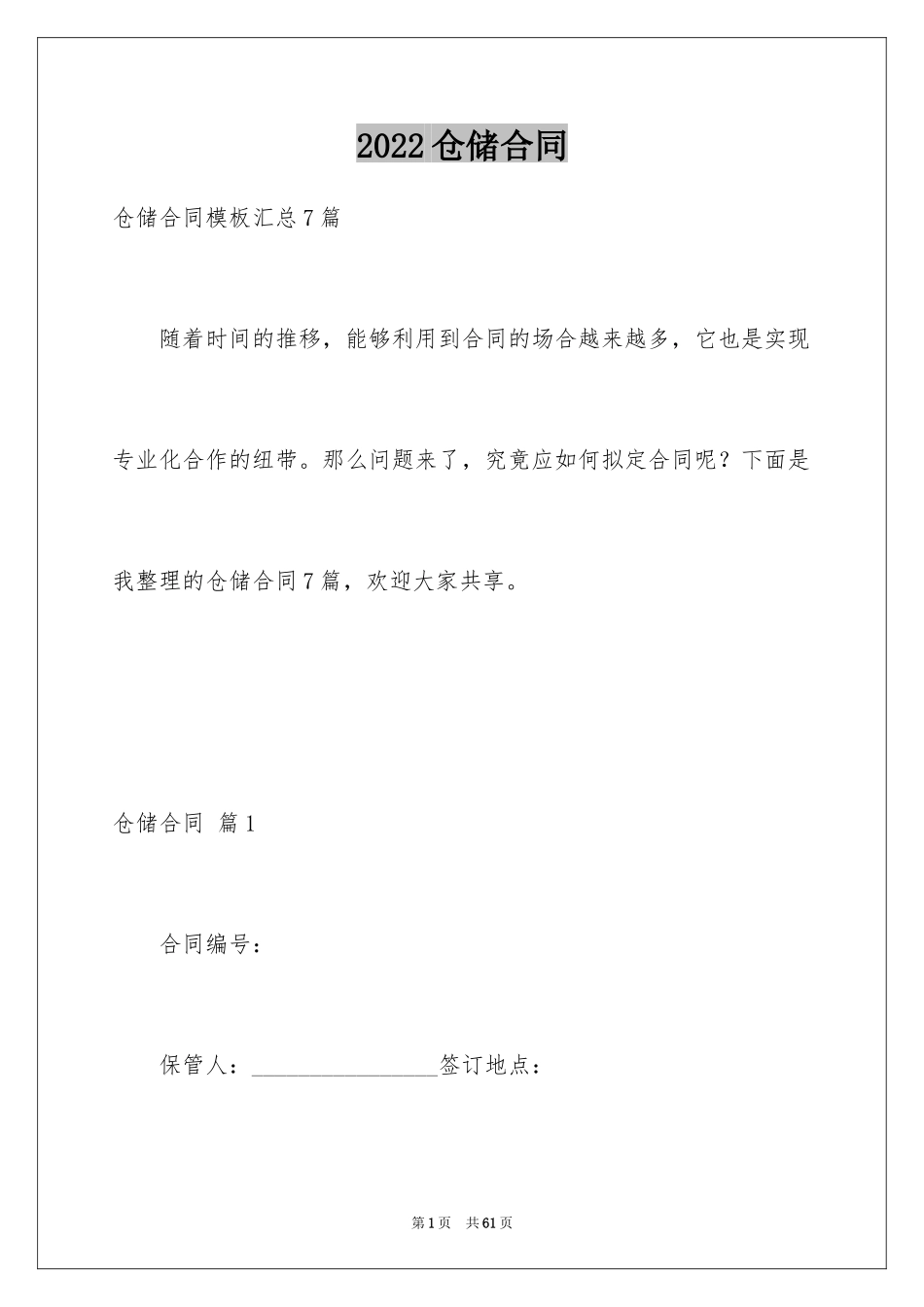 2022 仓储合同

仓储合同模板汇总 7 篇

随着时间的推移，能够利用到合同的场合越来越多，它也是实现专业化合作的纽带。那么问题来了，究竟应如何拟定合同呢？下面是我整理的仓储合同 7 篇，欢迎大家共享。

仓储合同 篇 1

合同编号：

保管人：________________签订地点：

第 1 页 共 61 页